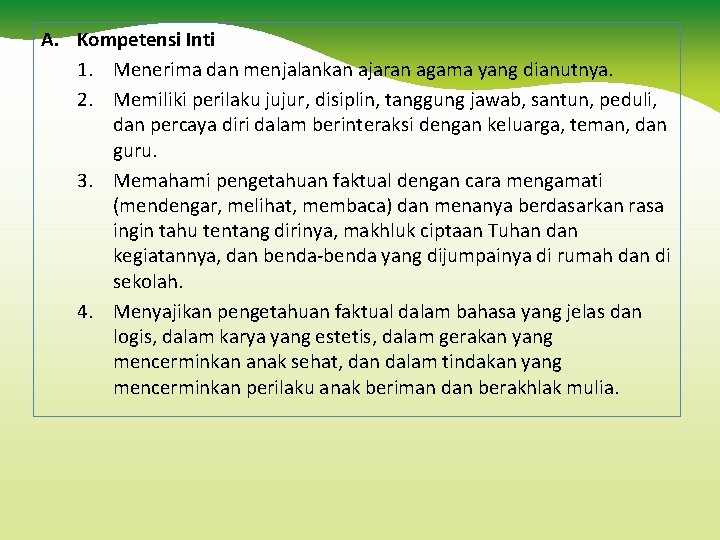 A. Kompetensi Inti

1. Menerima dan menjalankan ajaran agama yang dianutnya.

2. Memiliki perilaku jujur, disiplin, tanggung jawab, santun, peduli, dan percaya diri dalam berinteraksi dengan keluarga, teman, dan guru.

3. Memahami pengetahuan faktual dengan cara mengamati (mendengar, melihat, membaca) dan menanya berdasarkan rasa ingin tahu tentang dirinya, makhluk ciptaan Tuhan dan kegiatannya, dan benda-benda yang dijumpainya di rumah dan di sekolah.

4. Menyajikan pengetahuan faktual dalam bahasa yang jelas dan logis, dalam karya yang estetis, dalam gerakan yang mencerminkan anak sehat, dan dalam tindakan yang mencerminkan perilaku anak beriman dan berakhlak mulia.